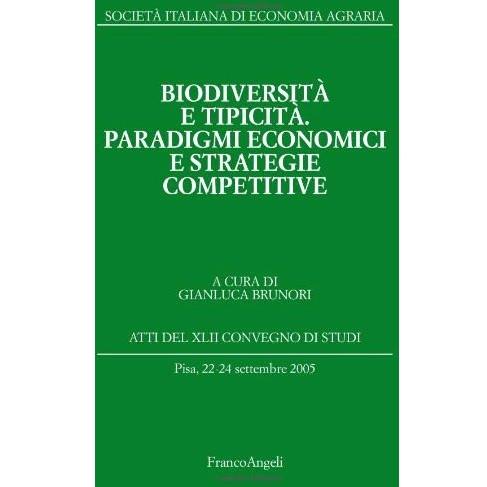 SOCIETÀ ITALIANA DI ECONOMIA AGRARIA

BIODIVERSITÀ E TIPICITÀ. PARADIGMI ECONOMICI E STRATEGIE COMPETITIVE

A CURA DI GIANLUCA BRUNORI

ATTI DEL XLII CONVEGNO DI STUDI

Pisa, 22-24 settembre 2005

FrancoAngeli